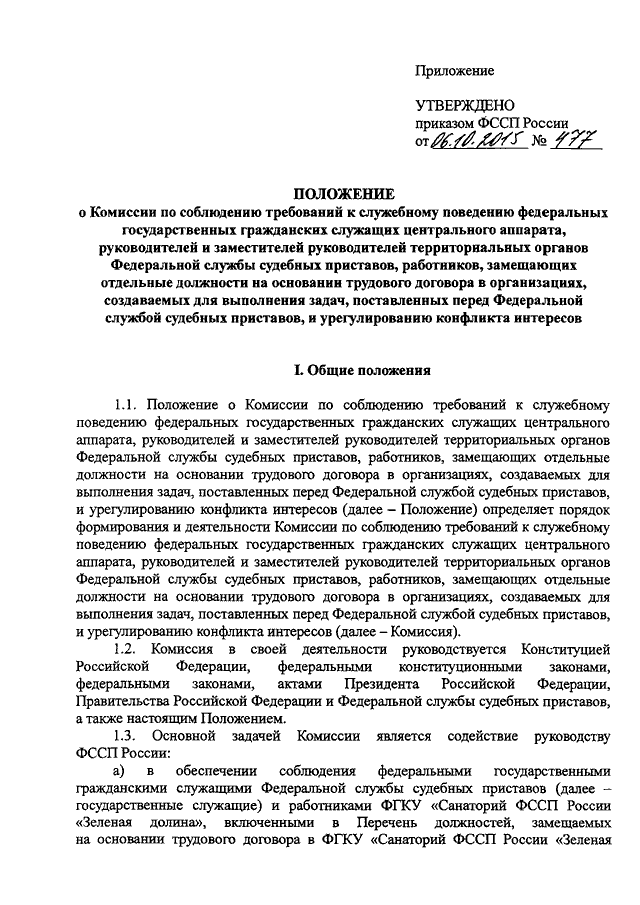 Приложение

УТВЕРЖДЕНО
приказом ФССП России
от 06.10.2015 № 477

ПОЛОЖЕНИЕ
о Комиссии по соблюдению требований к служебному поведению федеральных государственных гражданских служащих центрального аппарата, руководителей и заместителей руководителей территориальных органов Федеральной службы судебных приставов, работников, замещающих отдельные должности на основании трудового договора в организациях, создаваемых для выполнения задач, поставленных перед Федеральной службой судебных приставов, и урегулированию конфликта интересов

I. Общие положения

1.1. Положение о Комиссии по соблюдению требований к служебному поведению федеральных государственных гражданских служащих центрального аппарата, руководителей и заместителей руководителей территориальных органов Федеральной службы судебных приставов, работников, замещающих отдельные должности на основании трудового договора в организациях, создаваемых для выполнения задач, поставленных перед Федеральной службой судебных приставов, и урегулированию конфликта интересов (далее – Положение) определяет порядок формирования и деятельности Комиссии по соблюдению требований к служебному поведению федеральных государственных гражданских служащих центрального аппарата, руководителей и заместителей руководителей территориальных органов Федеральной службы судебных приставов, работников, замещающих отдельные должности на основании трудового договора в организациях, создаваемых для выполнения задач, поставленных перед Федеральной службой судебных приставов, и урегулированию конфликта интересов (далее – Комиссия).

1.2. Комиссия в своей деятельности руководствуется Конституцией Российской Федерации, федеральными конституционными законами, федеральными законами, актами Президента Российской Федерации, Правительства Российской Федерации и Федеральной службы судебных приставов, а также настоящим Положением.

1.3. Основной задачей Комиссии является содействие руководству ФССП России:

а) в обеспечении соблюдения федеральными государственными гражданскими служащими Федеральной службы судебных приставов (далее – государственные служащие) и работниками ФГКУ «Санаторий ФССП России «Зеленая долина», включенными в Перечень должностей, замещаемых на основании трудового договора в ФГКУ «Санаторий ФССП России «Зеленая